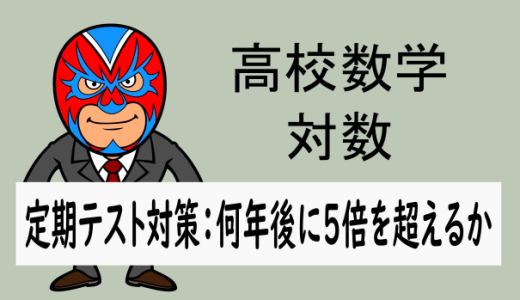 高校数学
対数

定期テスト対策：何年後に5倍を超えるか